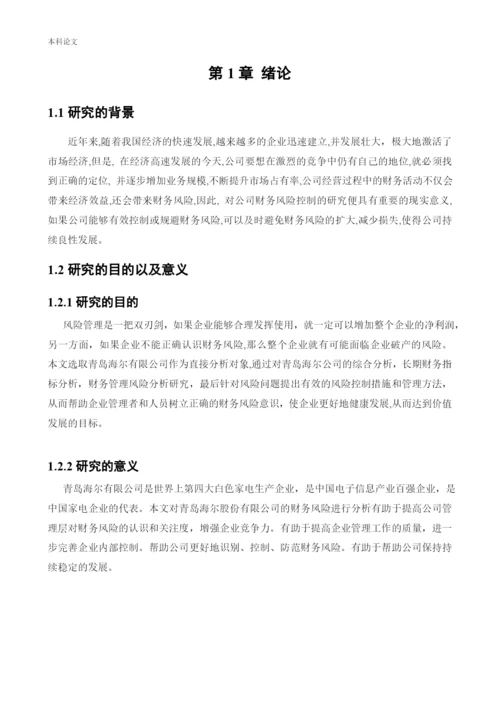 本科论文

第 1 章 绪论

1.1 研究的背景

近年来,随着我国经济的快速发展,越来越多的企业迅速建立,并发展壮大，极大地激活了市场经济,但是, 在经济高速发展的今天,公司要想在激烈的竞争中仍有自己的地位,就必须找到正确的定位, 并逐步增加业务规模,不断提升市场占有率,公司经营过程中的财务活动不仅会带来经济效益,还会带来财务风险,因此, 对公司财务风险控制的研究便具有重要的现实意义,如果公司能够有效控制或规避财务风险,可以及时避免财务风险的扩大,减少损失,使得公司持续良性发展。

1.2 研究的目的以及意义

1.2.1 研究的目的

风险管理是一把双刃剑，如果企业能够合理发挥使用，就一定可以增加整个企业的净利润，另一方面，如果企业不能正确认识财务风险,那么整个企业就有可能面临企业破产的风险。本文选取青岛海尔有限公司作为直接分析对象,通过对青岛海尔公司的综合分析，长期财务指标分析，财务管理风险分析研究，最后针对风险问题提出有效的风险控制措施和管理方法，从而帮助企业管理者和人员树立正确的财务风险意识，使企业更好地健康发展,从而达到价值发展的目标。

1.2.2 研究的意义

青岛海尔有限公司是世界上第四大白色家电生产企业，是中国电子信息产业百强企业，是中国家电企业的代表。本文对青岛海尔股份有限公司的财务风险进行分析有助于提高公司管理层对财务风险的认识和关注度，增强企业竞争力。有助于提高企业管理工作的质量，进一步完善企业内部控制。帮助公司更好地识别、控制、防范财务风险。有助于帮助公司保持持续稳定的发展。